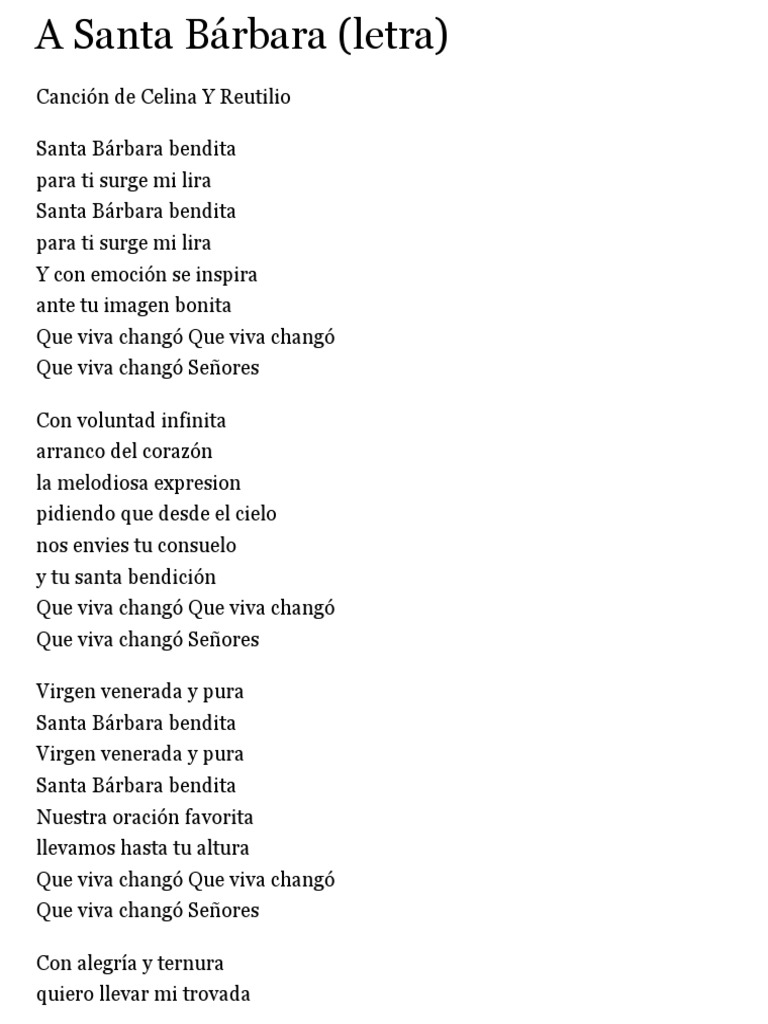 A Santa Bárbara (letra)

Canción de Celina Y Reutilio

Santa Bárbara bendita
para ti surge mi lira
Santa Bárbara bendita
para ti surge mi lira
Y con emoción se inspira
ante tu imagen bonita
Que viva changó Que viva changó
Que viva changó Señores

Con voluntad infinita
arranco del corazón
la melodiosa expresion
pidiendo que desde el cielo
nos envies tu consuelo
y tu santa bendición
Que viva changó Que viva changó
Que viva changó Señores

Virgen venerada y pura
Santa Bárbara bendita
Virgen venerada y pura
Santa Bárbara bendita
Nuestra oración favorita
llevamos hasta tu altura
Que viva changó Que viva changó
Que viva changó Señores

Con alegría y ternura
quiero llevar mi trovada